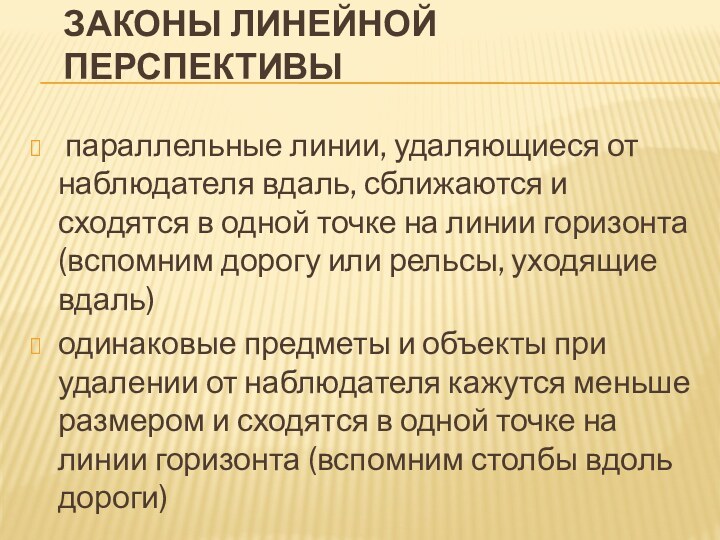 ЗАКОНЫ ЛИНЕЙНОЙ ПЕРСПЕКТИВЫ

параллельные линии, удаляющиеся от наблюдателя вдаль, сближаются и сходятся в одной точке на линии горизонта (вспомним дорогу или рельсы, уходящие вдаль)

одинаковые предметы и объекты при удалении от наблюдателя кажутся меньше размером и сходятся в одной точке на линии горизонта (вспомним столбы вдоль дороги)